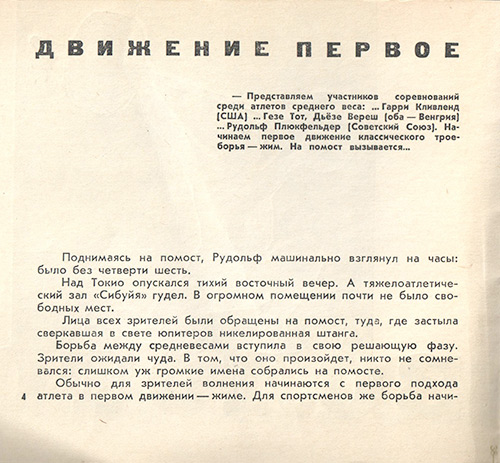 ДВИЖЕНИЕ ПЕРВОЕ

— Представляем участников соревнований среди атлетов среднего веса: ... Гарри Кливленд [США] ... Гезе Тот, Дьёзе Вереш [оба — Венгрия] ... Рудольф Плюкфельдер [Советский Союз]. Начинаем первое движение классического троеборья — жим. На помост вызывается...

Поднимаясь на помост, Рудольф машинально взглянул на часы: было без четверти шесть.

Над Токио опускался тихий восточный вечер. А тяжелоатлетический зал «Сибуйя» гудел. В огромном помещении почти не было свободных мест.

Лица всех зрителей были обращены на помост, туда, где застыла сверкавшая в свете юпитеров никелированная штанга.

Борьба между средневесами вступила в свою решающую фазу. Зрители ожидали чуда. В том, что оно произойдет, никто не сомневался: слишком уж громкие имена собрались на помосте.

Обычно для зрителей волнения начинаются с первого подхода атлета в первом движении — жиме. Для спортсменов же борьба начи-

4